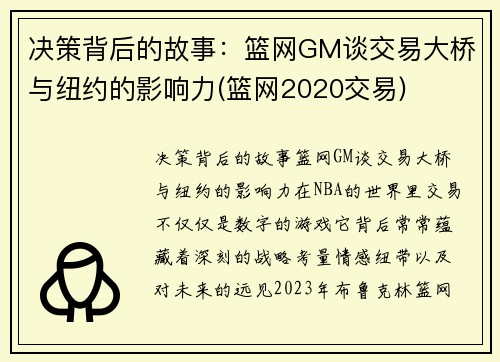 决策背后的故事：篮网GM谈交易大桥与纽约的影响力(篮网2020交易)

决策背后的故事篮网GM谈交易大桥与纽约的影响力在NBA的世界里交易不仅仅是数字的游戏它背后常常蕴藏着深刻的战略考量情感纽带以及对未来的远见2023年布鲁克林篮网